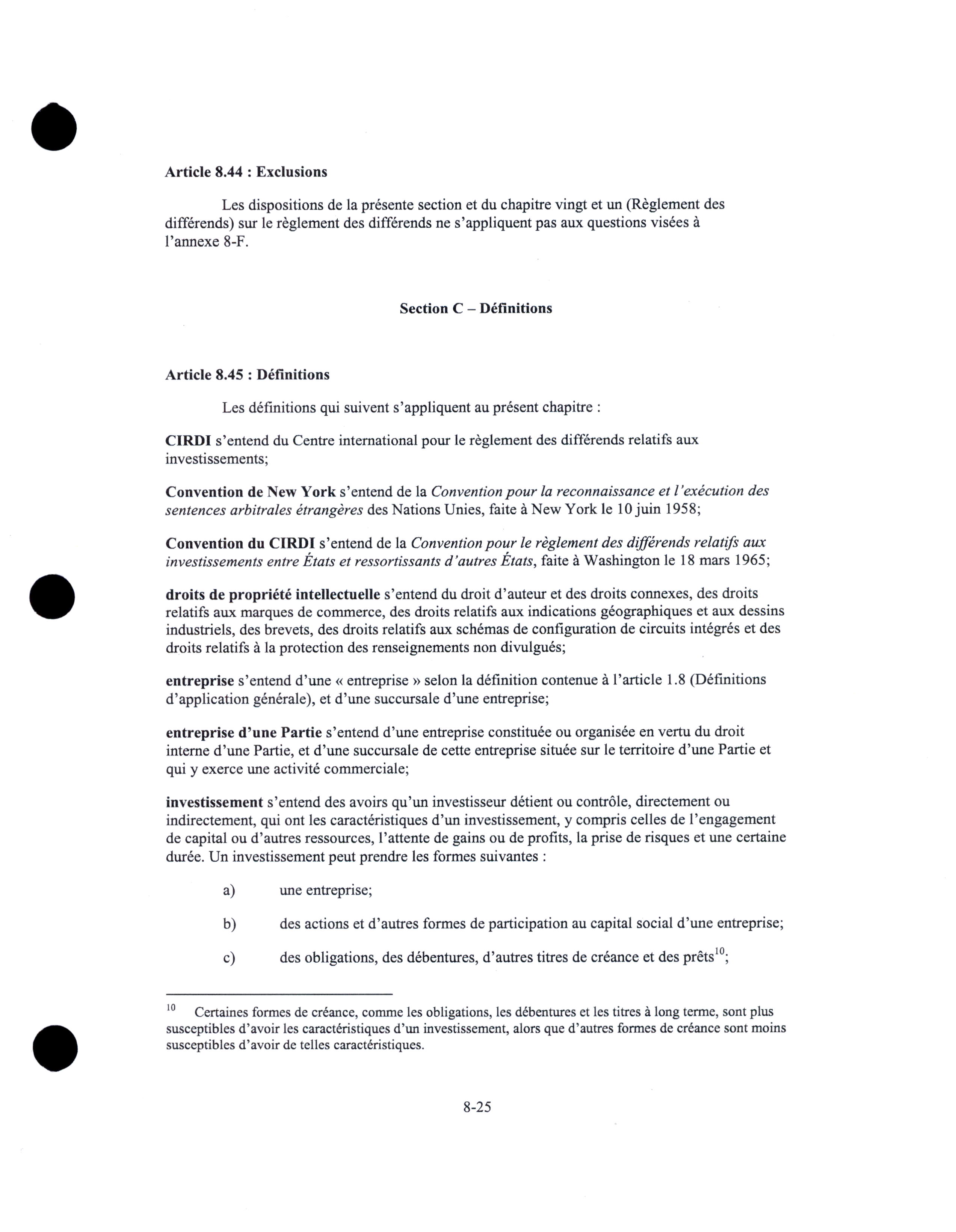 Article 8.44 : Exclusions

Les dispositions de la présente section et du chapitre vingt et un (Règlement des différends) sur le règlement des différends ne s'appliquent pas aux questions visées à l'annexe 8-F.

Section C – Définitions

Article 8.45 : Définitions

Les définitions qui suivent s'appliquent au présent chapitre :

CIRDI s'entend du Centre international pour le règlement des différends relatifs aux investissements;

Convention de New York s'entend de la Convention pour la reconnaissance et l'exécution des sentences arbitrales étrangères des Nations Unies, faite à New York le 10 juin 1958;

Convention du CIRDI s'entend de la Convention pour le règlement des différends relatifs aux investissements entre États et ressortissants d'autres États, faite à Washington le 18 mars 1965;

droits de propriété intellectuelle s'entend du droit d'auteur et des droits connexes, des droits relatifs aux marques de commerce, des droits relatifs aux indications géographiques et aux dessins industriels, des brevets, des droits relatifs aux schémas de configuration de circuits intégrés et des droits relatifs à la protection des renseignements non divulgués;

entreprise s'entend d'une « entreprise » selon la définition contenue à l'article 1.8 (Définitions d'application générale), et d'une succursale d'une entreprise;

entreprise d'une Partie s'entend d'une entreprise constituée ou organisée en vertu du droit interne d'une Partie, et d'une succursale de cette entreprise située sur le territoire d'une Partie et qui y exerce une activité commerciale;

investissement s'entend des avoirs qu'un investisseur détient ou contrôle, directement ou indirectement, qui ont les caractéristiques d'un investissement, y compris celles de l'engagement de capital ou d'autres ressources, l'attente de gains ou de profits, la prise de risques et une certaine durée. Un investissement peut prendre les formes suivantes :

a) une entreprise;

b) des actions et d'autres formes de participation au capital social d'une entreprise;

c) des obligations, des débentures, d'autres titres de créance et des prêts$^{10}$;

$^{10}$ Certaines formes de créance, comme les obligations, les débentures et les titres à long terme, sont plus susceptibles d'avoir les caractéristiques d'un investissement, alors que d'autres formes de créance sont moins susceptibles d'avoir de telles caractéristiques.

8-25